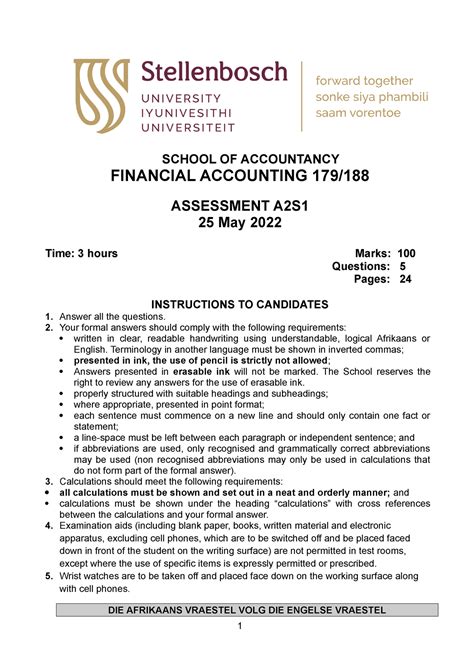 Stellenbosch
UNIVERSITY
IYUNIVESITHI
UNIVERSITEIT

forward together
sonke siya phambili
saam vorentoe

SCHOOL OF ACCOUNTANCY
FINANCIAL ACCOUNTING 179/188

ASSESSMENT A2S1
25 May 2022

Time: 3 hours

Marks: 100
Questions: 5
Pages: 24

INSTRUCTIONS TO CANDIDATES

1. Answer all the questions.
2. Your formal answers should comply with the following requirements:
• written in clear, readable handwriting using understandable, logical Afrikaans or English. Terminology in another language must be shown in inverted commas;
• presented in ink, the use of pencil is strictly not allowed;
• Answers presented in erasable ink will not be marked. The School reserves the right to review any answers for the use of erasable ink.
• properly structured with suitable headings and subheadings;
• where appropriate, presented in point format;
• each sentence must commence on a new line and should only contain one fact or statement;
• a line-space must be left between each paragraph or independent sentence; and
• if abbreviations are used, only recognised and grammatically correct abbreviations may be used (non recognised abbreviations may only be used in calculations that do not form part of the formal answer).
3. Calculations should meet the following requirements:
• all calculations must be shown and set out in a neat and orderly manner; and
• calculations must be shown under the heading "calculations" with cross references between the calculations and your formal answer.
4. Examination aids (including blank paper, books, written material and electronic apparatus, excluding cell phones, which are to be switched off and be placed faced down in front of the student on the writing surface) are not permitted in test rooms, except where the use of specific items is expressly permitted or prescribed.
5. Wrist watches are to be taken off and placed face down on the working surface along with cell phones.

DIE AFRIKAANS VRAESTEL VOLG DIE ENGELSE VRAESTEL

1